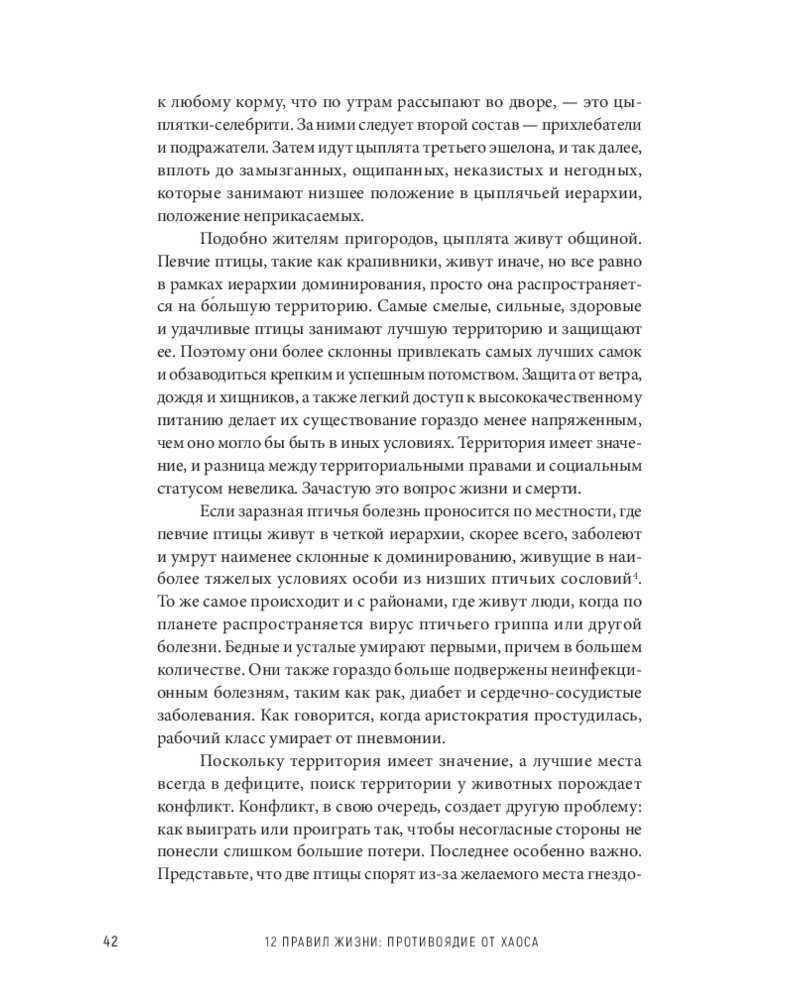 к любому корму, что по утрам рассыпают во дворе, — это цыплятки-селебрити. За ними следует второй состав — прихлебатели и подражатели. Затем идут цыплята третьего эшелона, и так далее, вплоть до замызганных, ощипанных, неказистых и негодных, которые занимают низшее положение в цыплячьей иерархии, положение неприкасаемых.

Подобно жителям пригородов, цыплята живут общиной. Певчие птицы, такие как крапивники, живут иначе, но все равно в рамках иерархии доминирования, просто она распространяется на бо́льшую территорию. Самые смелые, сильные, здоровые и удачливые птицы занимают лучшую территорию и защищают ее. Поэтому они более склонны привлекать самых лучших самок и обзаводиться крепким и успешным потомством. Защита от ветра, дождя и хищников, а также легкий доступ к высококачественному питанию делает их существование гораздо менее напряженным, чем оно могло бы быть в иных условиях. Территория имеет значение, и разница между территориальными правами и социальным статусом невелика. Зачастую это вопрос жизни и смерти.

Если заразная птичья болезнь проносится по местности, где певчие птицы живут в четкой иерархии, скорее всего, заболеют и умрут наименее склонные к доминированию, живущие в наиболее тяжелых условиях особи из низших птичьих сословий$^4$. То же самое происходит и с районами, где живут люди, когда по планете распространяется вирус птичьего гриппа или другой болезни. Бедные и усталые умирают первыми, причем в большем количестве. Они также гораздо больше подвержены неинфекционным болезням, таким как рак, диабет и сердечно-сосудистые заболевания. Как говорится, когда аристократия простудилась, рабочий класс умирает от пневмонии.

Поскольку территория имеет значение, а лучшие места всегда в дефиците, поиск территории у животных порождает конфликт. Конфликт, в свою очередь, создает другую проблему: как выиграть или проиграть так, чтобы несогласные стороны не понесли слишком большие потери. Последнее особенно важно. Представьте, что две птицы спорят из-за желаемого места гнездо-

42 12 ПРАВИЛ ЖИЗНИ: ПРОТИВОЯДИЕ ОТ ХАОСА